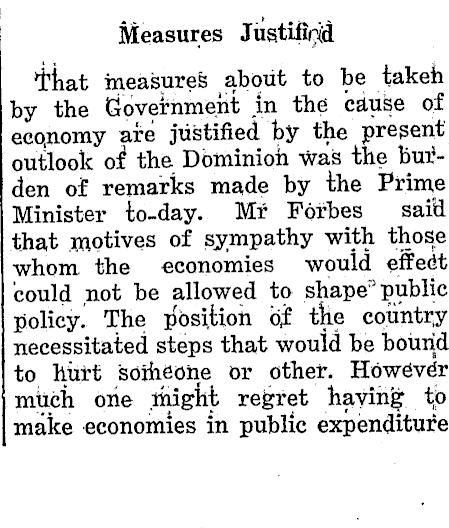 Measures Justified

That measures about to be taken by the Government in the cause of economy are justified by the present outlook of the Dominion was the burden of remarks made by the Prime Minister to-day. Mr Forbes said that motives of sympathy with those whom the economies would effect could not be allowed to shape public policy. The position of the country necessitated steps that would be bound to hurt someone or other. However much one might regret having to make economies in public expenditure